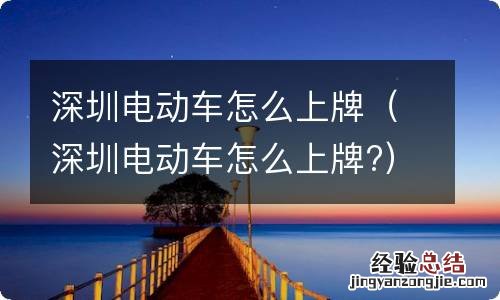 深圳电动车怎么上牌（深圳电动车怎么上牌?）

经验总结
jingyanzongjie.com